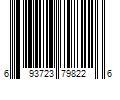 6 93723 79822 6